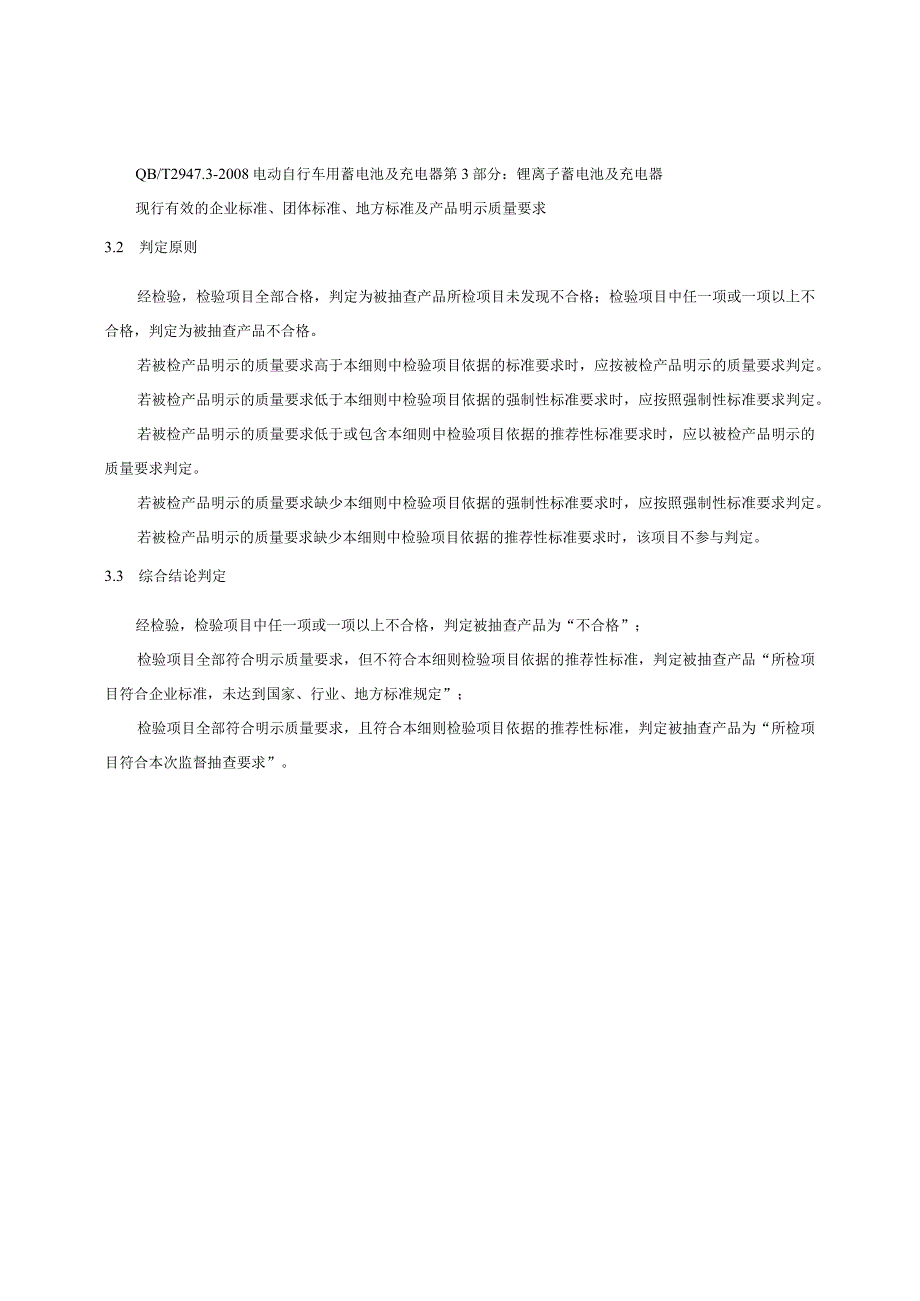 QB/T2947.3-2008 电动自行车用蓄电池及充电器第 3 部分：锂离子蓄电池及充电器

现行有效的企业标准、团体标准、地方标准及产品明示质量要求

3.2　判定原则

经检验，检验项目全部合格，判定为被抽查产品所检项目未发现不合格；检验项目中任一项或一项以上不合格，判定为被抽查产品不合格。

若被检产品明示的质量要求高于本细则中检验项目依据的标准要求时，应按被检产品明示的质量要求判定。

若被检产品明示的质量要求低于本细则中检验项目依据的强制性标准要求时，应按照强制性标准要求判定。

若被检产品明示的质量要求低于或包含本细则中检验项目依据的推荐性标准要求时，应以被检产品明示的质量要求判定。

若被检产品明示的质量要求缺少本细则中检验项目依据的强制性标准要求时，应按照强制性标准要求判定。

若被检产品明示的质量要求缺少本细则中检验项目依据的推荐性标准要求时，该项目不参与判定。

3.3　综合结论判定

经检验，检验项目中任一项或一项以上不合格，判定被抽查产品为“不合格”；

检验项目全部符合明示质量要求，但不符合本细则检验项目依据的推荐性标准，判定被抽查产品“所检项目符合企业标准，未达到国家、行业、地方标准规定”；

检验项目全部符合明示质量要求，且符合本细则检验项目依据的推荐性标准，判定被抽查产品为“所检项目符合本次监督抽查要求”。